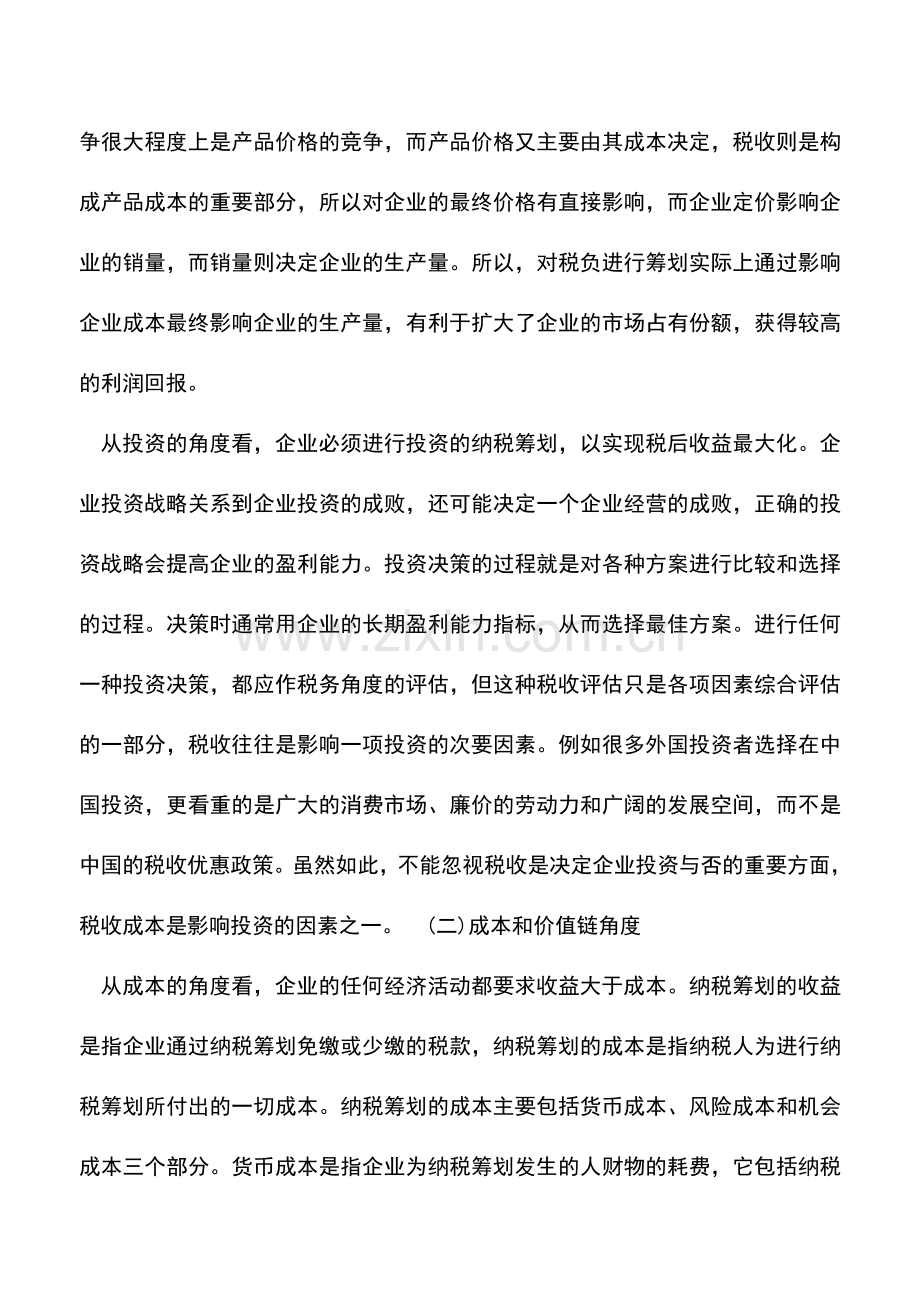 争很大程度上是产品价格的竞争，而产品价格又主要由其成本决定，税收则是构成产品成本的重要部分，所以对企业的最终价格有直接影响，而企业定价影响企业的销量，而销量则决定企业的生产量。所以，对税负进行筹划实际上通过影响企业成本最终影响企业的生产量，有利于扩大了企业的市场占有份额，获得较高的利润回报。

从投资的角度看，企业必须进行投资的纳税筹划，以实现税后收益最大化。企业投资战略关系到企业投资的成败，还可能决定一个企业经营的成败，正确的投资战略会提高企业的盈利能力。投资决策的过程就是对各种方案进行比较和选择的过程。决策时通常用企业的长期盈利能力指标，从而选择最佳方案。进行任何一种投资决策，都应作税务角度的评估，但这种税收评估只是各项因素综合评估的一部分，税收往往是影响一项投资的次要因素。例如很多外国投资者选择在中国投资，更看重的是广大的消费市场、廉价的劳动力和广阔的发展空间，而不是中国的税收优惠政策。虽然如此，不能忽视税收是决定企业投资与否的重要方面，税收成本是影响投资的因素之一。 (二)成本和价值链角度

从成本的角度看，企业的任何经济活动都要求收益大于成本。纳税筹划的收益是指企业通过纳税筹划免缴或少缴的税款，纳税筹划的成本是指纳税人为进行纳税筹划所付出的一切成本。纳税筹划的成本主要包括货币成本、风险成本和机会成本三个部分。货币成本是指企业为纳税筹划发生的人财物的耗费，它包括纳税

www.zixin.com.cn